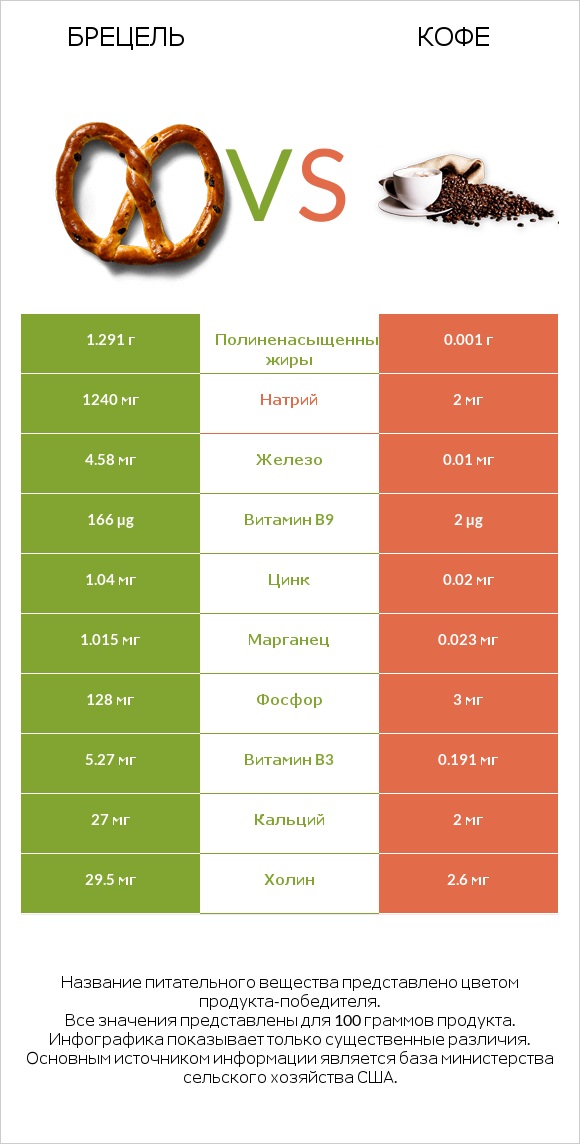 БРЕЦЕЛЬ

КОФЕ

VS

| 1.291 г | Полиненасыщенны жиры | 0.001 г |
|---|---|---|
| 1240 мг | Натрий | 2 мг |
| 4.58 мг | Железо | 0.01 мг |
| 166 µg | Витамин B9 | 2 µg |
| 1.04 мг | Цинк | 0.02 мг |
| 1.015 мг | Марганец | 0.023 мг |
| 128 мг | Фосфор | 3 мг |
| 5.27 мг | Витамин B3 | 0.191 мг |
| 27 мг | Кальций | 2 мг |
| 29.5 мг | Холин | 2.6 мг |

Название питательного вещества представлено цветом продукта-победителя.
Все значения представлены для 100 граммов продукта.
Инфографика показывает только существенные различия.
Основным источником информации является база министерства сельского хозяйства США.